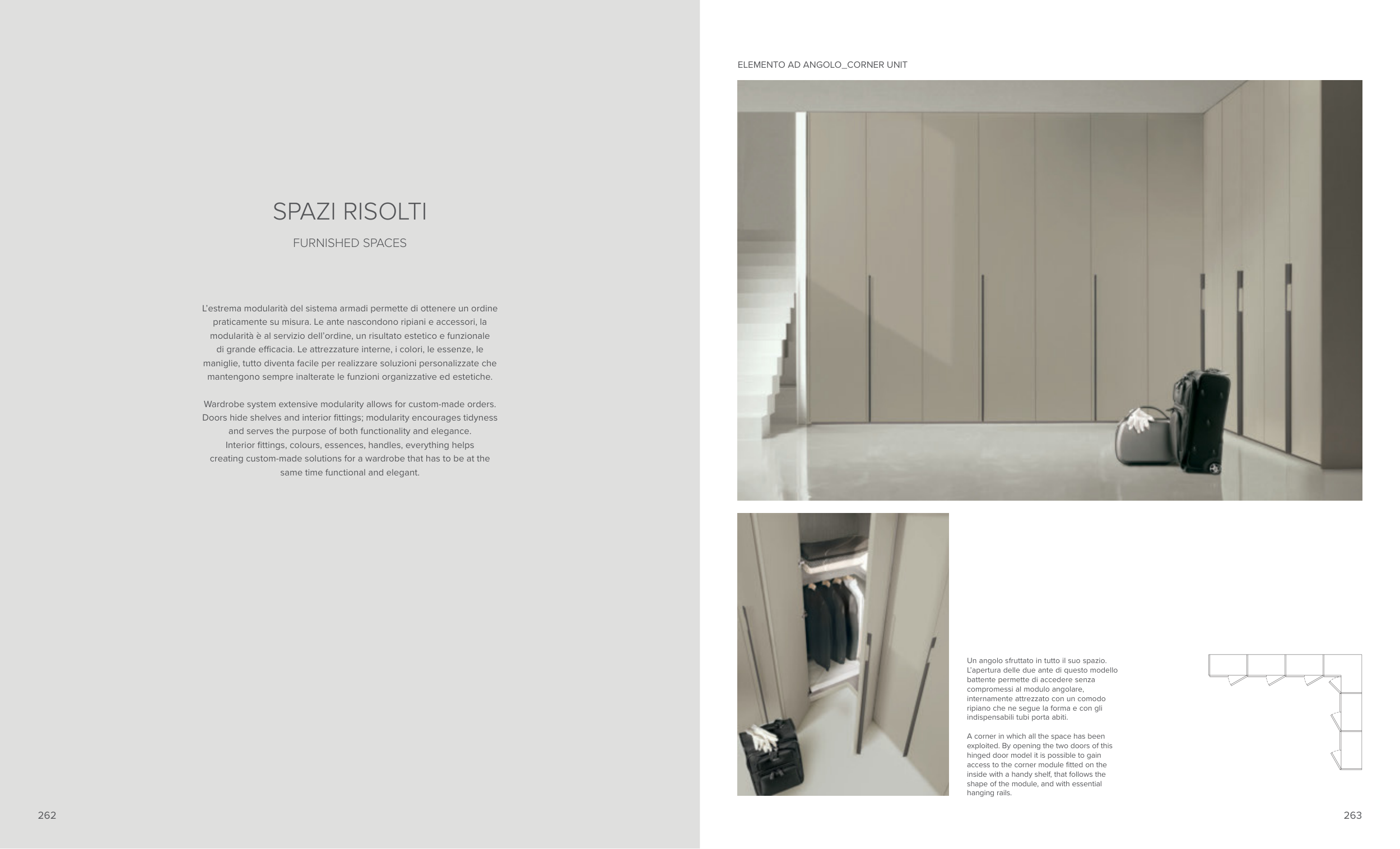 SPAZI RISOLTI

FURNISHED SPACES

L'estrema modularità del sistema armadi permette di ottenere un ordine praticamente su misura. Le ante nascondono ripiani e accessori, la modularità è al servizio dell'ordine, un risultato estetico e funzionale di grande efficacia. Le attrezzature interne, i colori, le essenze, le maniglie, tutto diventa facile per realizzare soluzioni personalizzate che mantengono sempre inalterate le funzioni organizzative ed estetiche.

Wardrobe system extensive modularity allows for custom-made orders. Doors hide shelves and interior fittings; modularity encourages tidyness and serves the purpose of both functionality and elegance. Interior fittings, colours, essences, handles, everything helps creating custom-made solutions for a wardrobe that has to be at the same time functional and elegant.

262

ELEMENTO AD ANGOLO_CORNER UNIT

Un angolo sfruttato in tutto il suo spazio. L'apertura delle due ante di questo modello battente permette di accedere senza compromessi al modulo angolare, internamente attrezzato con un comodo ripiano che ne segue la forma e con gli indispensabili tubi porta abiti.

A corner in which all the space has been exploited. By opening the two doors of this hinged door model it is possible to gain access to the corner module fitted on the inside with a handy shelf, that follows the shape of the module, and with essential hanging rails.

263